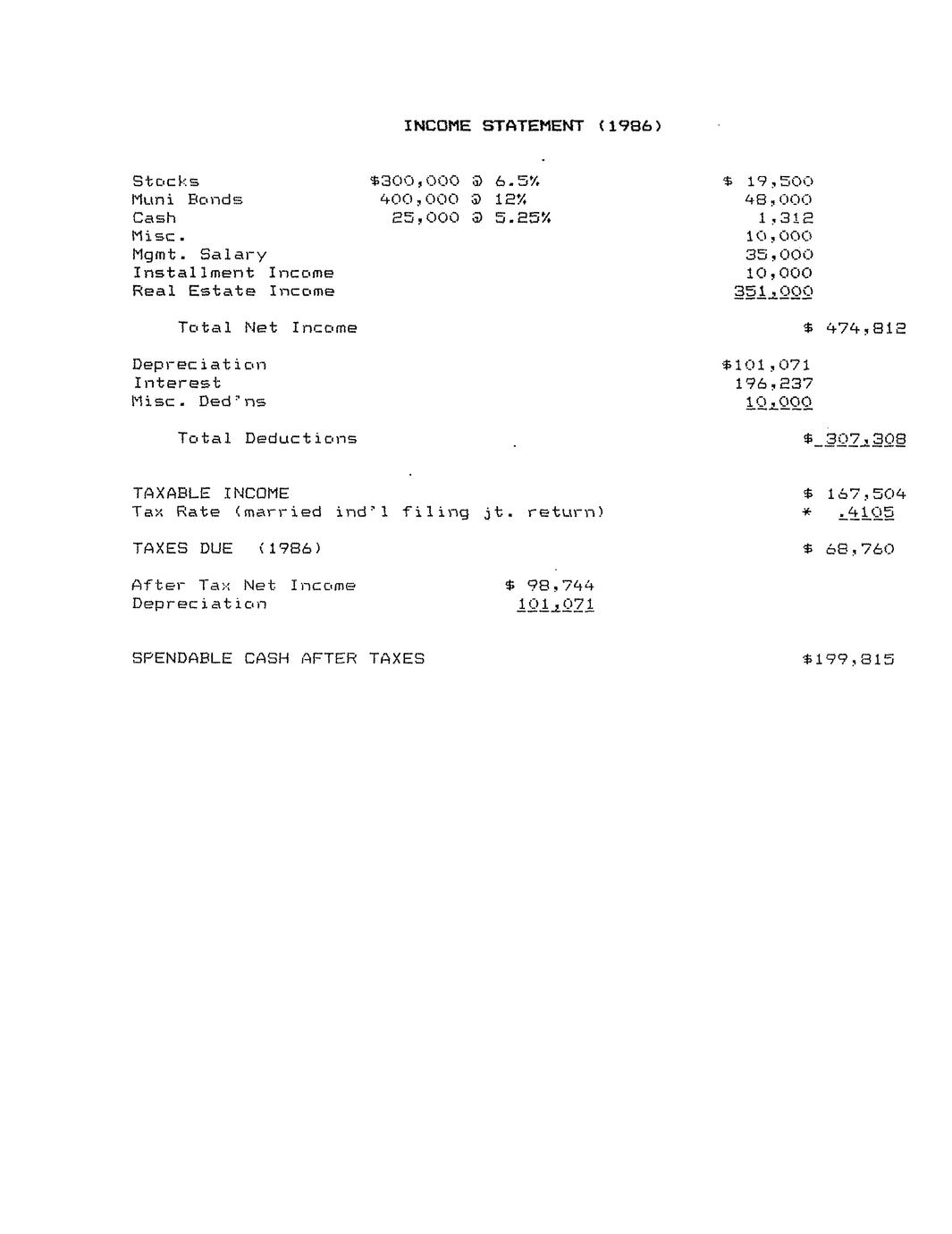 INCOME STATEMENT (1986)

Stocks $300,000 @ 6.5% $ 19,500
Muni Bonds 400,000 @ 12% 48,000
Cash 25,000 @ 5.25% 1,312
Misc. 10,000
Mgmt. Salary 35,000
Installment Income 10,000
Real Estate Income 351,000

Total Net Income $ 474,812

Depreciation $101,071
Interest 196,237
Misc. Ded'ns 10,000

Total Deductions $ 307,308

TAXABLE INCOME $ 167,504
Tax Rate (married ind'l filing jt. return) * .4105

TAXES DUE (1986) $ 68,760

After Tax Net Income $ 98,744
Depreciation 101,071

SPENDABLE CASH AFTER TAXES $199,815